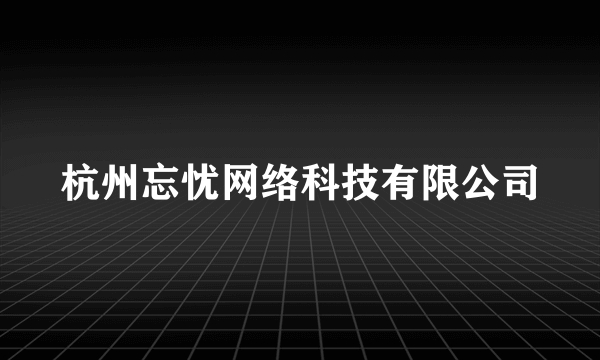 杭州忘忧网络科技有限公司